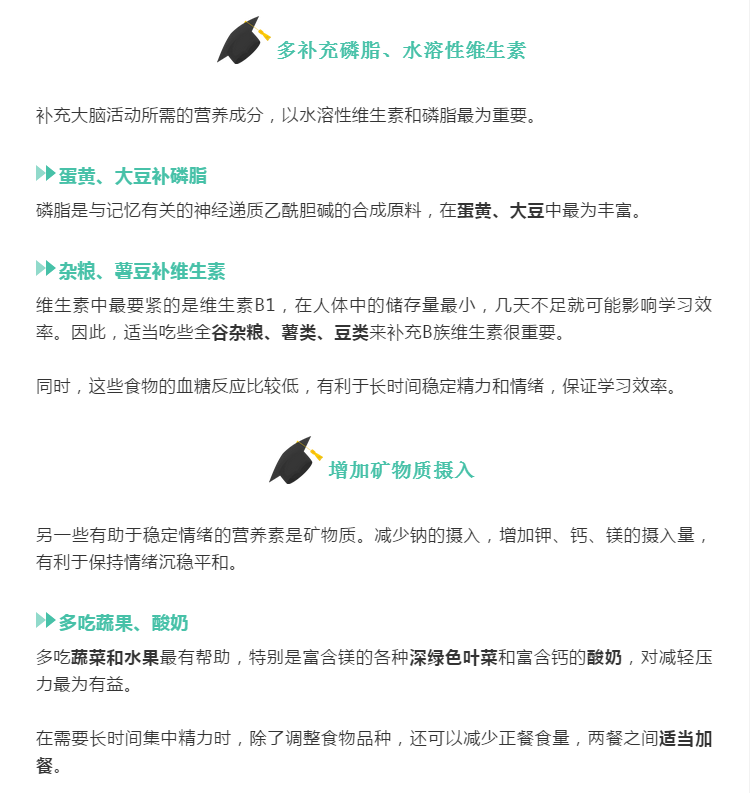 多补充磷脂、水溶性维生素

补充大脑活动所需的营养成分，以水溶性维生素和磷脂最为重要。

蛋黄、大豆补磷脂

磷脂是与记忆有关的神经递质乙酰胆碱的合成原料，在蛋黄、大豆中最为丰富。

杂粮、薯豆补维生素

维生素中最要紧的是维生素B1，在人体中的储存量最小，几天不足就可能影响学习效率。因此，适当吃些全谷杂粮、薯类、豆类来补充B族维生素很重要。

同时，这些食物的血糖反应比较低，有利于长时间稳定精力和情绪，保证学习效率。

增加矿物质摄入

另一些有助于稳定情绪的营养素是矿物质。减少钠的摄入，增加钾、钙、镁的摄入量，有利于保持情绪沉稳平和。

多吃蔬果、酸奶

多吃蔬菜和水果最有帮助，特别是富含镁的各种深绿色叶菜和富含钙的酸奶，对减轻压力最为有益。

在需要长时间集中精力时，除了调整食物品种，还可以减少正餐食量，两餐之间适当加餐。